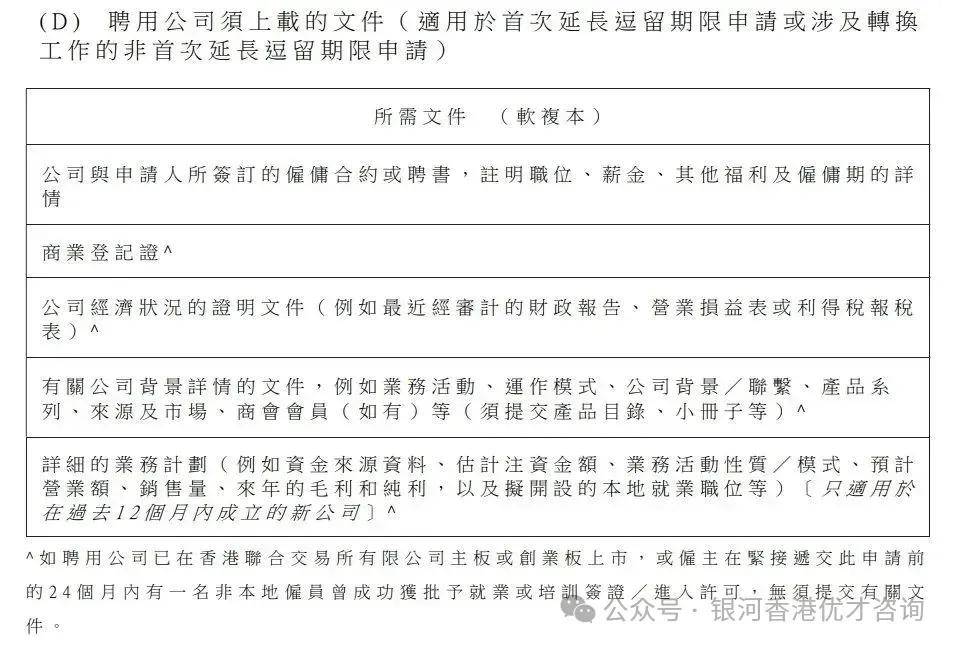 (D) 聘用公司須上載的文件（適用於首次延長逗留期限申請或涉及轉換工作的非首次延長逗留期限申請）

| 所需文件 （軟複本） |
|---|
| 公司與申請人所簽訂的僱傭合約或聘書，註明職位、薪金、其他福利及僱傭期的詳情 |
| 商業登記證^ |
| 公司經濟狀況的證明文件（例如最近經審計的財政報告、營業損益表或利得稅報稅表）^ |
| 有關公司背景詳情的文件，例如業務活動、運作模式、公司背景／聯繫、產品系列、來源及市場、商會會員（如有）等（須提交產品目錄、小冊子等）^ |
| 詳細的業務計劃（例如資金來源資料、估計注資金額、業務活動性質／模式、預計營業額、銷售量、來年的毛利和純利，以及擬開設的本地就業職位等）〔只適用於在過去12個月內成立的新公司〕^ |

^如聘用公司已在香港聯合交易所有限公司主板或創業板上市，或僱主在緊接遞交此申請前的24個月內有一名非本地僱員曾成功獲批予就業或培訓簽證／進入許可，無須提交有關文件。

公众号 · 银河香港优才咨询